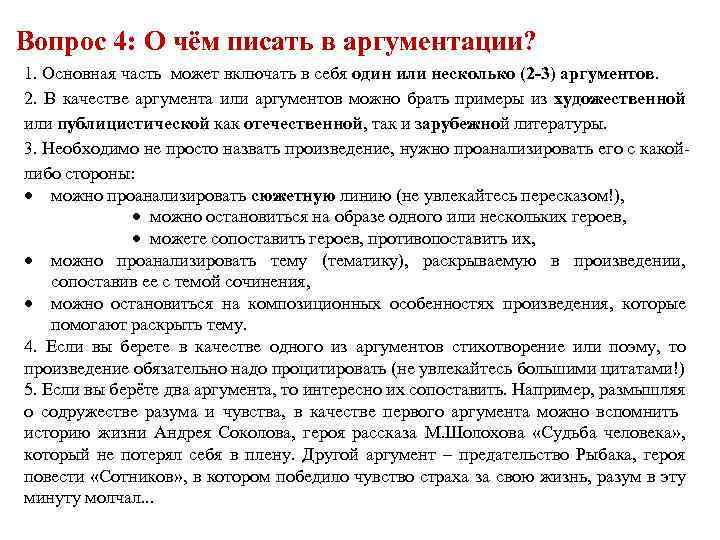 Вопрос 4: О чём писать в аргументации?

1. Основная часть может включать в себя один или несколько (2-3) аргументов.
2. В качестве аргумента или аргументов можно брать примеры из художественной или публицистической как отечественной, так и зарубежной литературы.
3. Необходимо не просто назвать произведение, нужно проанализировать его с какой-либо стороны:
• можно проанализировать сюжетную линию (не увлекайтесь пересказом!),
• можно остановиться на образе одного или нескольких героев,
• можете сопоставить героев, противопоставить их,
• можно проанализировать тему (тематику), раскрываемую в произведении, сопоставив ее с темой сочинения,
• можно остановиться на композиционных особенностях произведения, которые помогают раскрыть тему.
4. Если вы берете в качестве одного из аргументов стихотворение или поэму, то произведение обязательно надо процитировать (не увлекайтесь большими цитатами!)
5. Если вы берёте два аргумента, то интересно их сопоставить. Например, размышляя о содружестве разума и чувства, в качестве первого аргумента можно вспомнить историю жизни Андрея Соколова, героя рассказа М.Шолохова «Судьба человека», который не потерял себя в плену. Другой аргумент – предательство Рыбака, героя повести «Сотников», в котором победило чувство страха за свою жизнь, разум в эту минуту молчал...